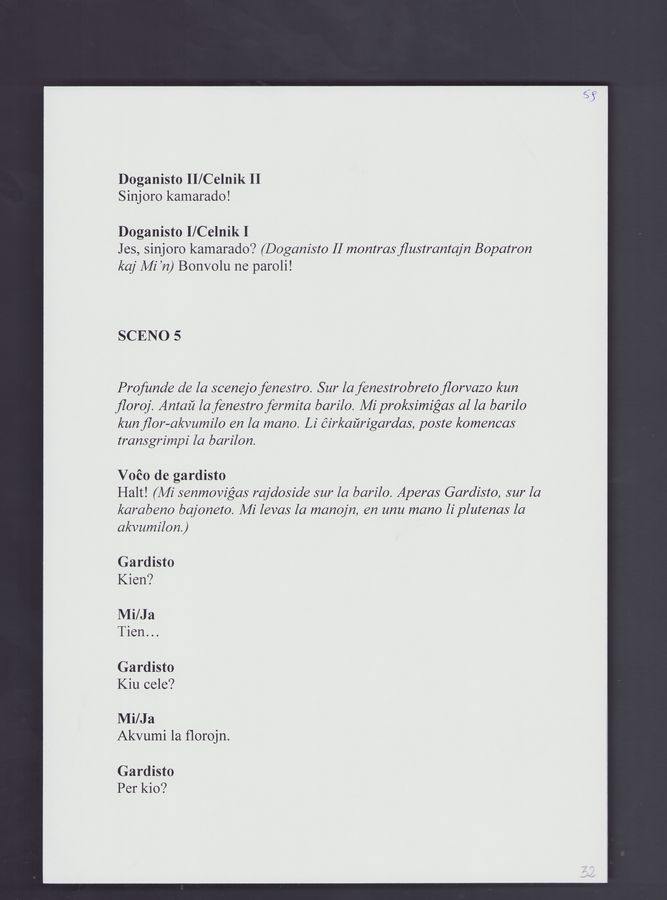 58

**Doganisto II/Celnik II**
Sinjoro kamarado!

**Doganisto I/Celnik I**
Jes, sinjoro kamarado? *(Doganisto II montras flustrantajn Bopatron kaj Mi'n)* Bonvolu ne paroli!

**SCENO 5**

*Profunde de la scenejo fenestro. Sur la fenestrobreto florvazo kun floroj. Antaŭ la fenestro fermita barilo. Mi proksimiĝas al la barilo kun flor-akvumilo en la mano. Li ĉirkaŭrigardas, poste komencas transgrimpi la barilon.*

**Voĉo de gardisto**
Halt! *(Mi senmoviĝas rajdoside sur la barilo. Aperas Gardisto, sur la karabeno bajoneto. Mi levas la manojn, en unu mano li plutenas la akvumilon.)*

**Gardisto**
Kien?

**Mi/Ja**
Tien…

**Gardisto**
Kiu cele?

**Mi/Ja**
Akvumi la florojn.

**Gardisto**
Per kio?

32